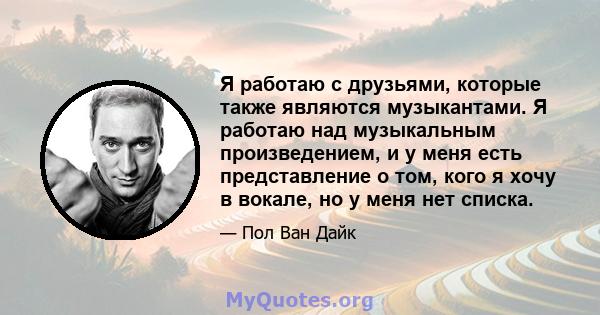 Я работаю с друзьями, которые также являются музыкантами. Я работаю над музыкальным произведением, и у меня есть представление о том, кого я хочу в вокале, но у меня нет списка.

— Пол Ван Дайк

MyQuotes.org